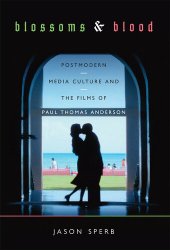 blossoms & blood

POSTMODERN

MEDIA CULTURE AND

THE FILMS OF

PAUL THOMAS ANDERSON

JASON SPERB